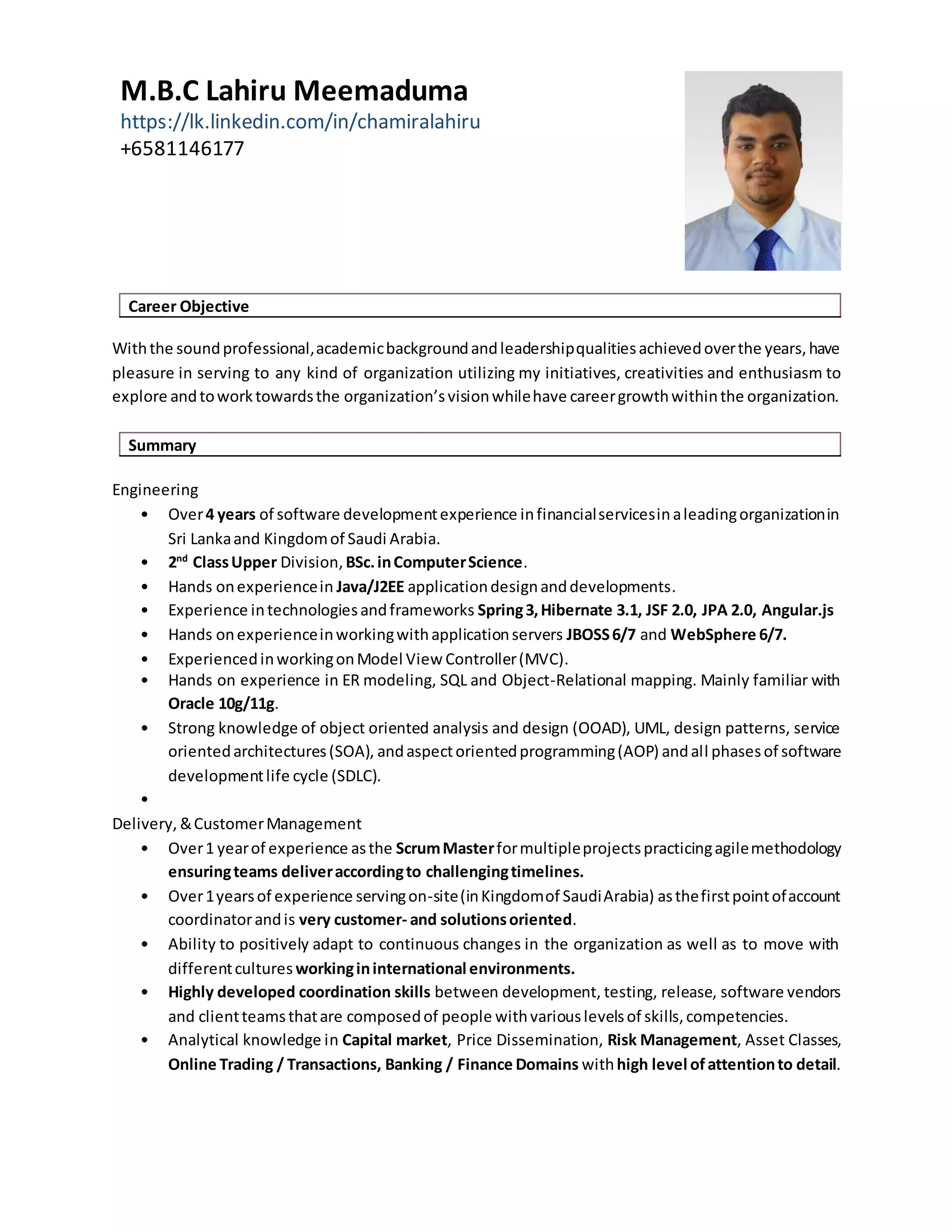 M.B.C Lahiru Meemaduma
https://lk.linkedin.com/in/chamiralahiru
+6581146177

Career Objective

With the sound professional, academic background and leadership qualities achieved over the years, have pleasure in serving to any kind of organization utilizing my initiatives, creativities and enthusiasm to explore and to work towards the organization's vision while have career growth within the organization.

Summary

Engineering
• Over 4 years of software development experience in financial services in a leading organization in Sri Lanka and Kingdom of Saudi Arabia.
• 2$^{nd}$ Class Upper Division, BSc. in Computer Science.
• Hands on experience in Java/J2EE application design and developments.
• Experience in technologies and frameworks Spring 3, Hibernate 3.1, JSF 2.0, JPA 2.0, Angular.js
• Hands on experience in working with application servers JBOSS 6/7 and WebSphere 6/7.
• Experienced in working on Model View Controller (MVC).
• Hands on experience in ER modeling, SQL and Object-Relational mapping. Mainly familiar with Oracle 10g/11g.
• Strong knowledge of object oriented analysis and design (OOAD), UML, design patterns, service oriented architectures (SOA), and aspect oriented programming (AOP) and all phases of software development life cycle (SDLC).
•
Delivery, & Customer Management
• Over 1 year of experience as the Scrum Master for multiple projects practicing agile methodology ensuring teams deliver according to challenging timelines.
• Over 1 years of experience serving on-site (in Kingdom of Saudi Arabia) as the first point of account coordinator and is very customer- and solutions oriented.
• Ability to positively adapt to continuous changes in the organization as well as to move with different cultures working in international environments.
• Highly developed coordination skills between development, testing, release, software vendors and client teams that are composed of people with various levels of skills, competencies.
• Analytical knowledge in Capital market, Price Dissemination, Risk Management, Asset Classes, Online Trading / Transactions, Banking / Finance Domains with high level of attention to detail.